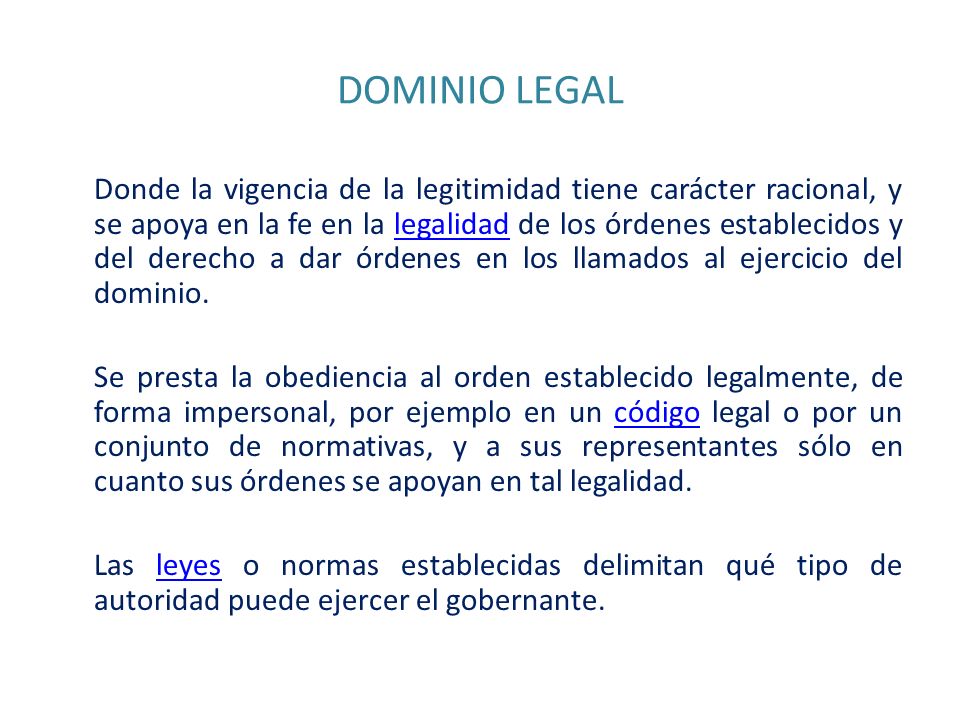 DOMINIO LEGAL

Donde la vigencia de la legitimidad tiene carácter racional, y se apoya en la fe en la legalidad de los órdenes establecidos y del derecho a dar órdenes en los llamados al ejercicio del dominio.

Se presta la obediencia al orden establecido legalmente, de forma impersonal, por ejemplo en un código legal o por un conjunto de normativas, y a sus representantes sólo en cuanto sus órdenes se apoyan en tal legalidad.

Las leyes o normas establecidas delimitan qué tipo de autoridad puede ejercer el gobernante.